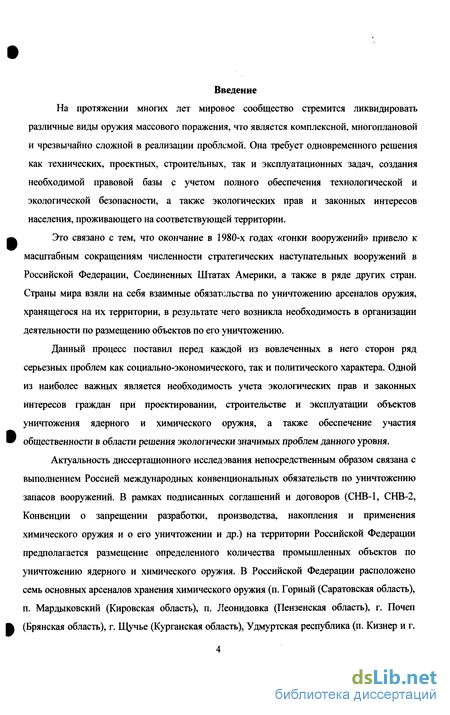 Введение

На протяжении многих лет мировое сообщество стремится ликвидировать различные виды оружия массового поражения, что является комплексной, многоплановой и чрезвычайно сложной в реализации проблемой. Она требует одновременного решения как технических, проектных, строительных, так и эксплуатационных задач, создания необходимой правовой базы с учетом полного обеспечения технологической и экологической безопасности, а также экологических прав и законных интересов населения, проживающего на соответствующей территории.

Это связано с тем, что окончание в 1980-х годах «гонки вооружений» привело к масштабным сокращениям численности стратегических наступательных вооружений в Российской Федерации, Соединенных Штатах Америки, а также в ряде других стран. Страны мира взяли на себя взаимные обязательства по уничтожению арсеналов оружия, хранящегося на их территории, в результате чего возникла необходимость в организации деятельности по размещению объектов по его уничтожению.

Данный процесс поставил перед каждой из вовлеченных в него сторон ряд серьезных проблем как социально-экономического, так и политического характера. Одной из наиболее важных является необходимость учета экологических прав и законных интересов граждан при проектировании, строительстве и эксплуатации объектов уничтожения ядерного и химического оружия, а также обеспечение участия общественности в области решения экологически значимых проблем данного уровня.

Актуальность диссертационного исследования непосредственным образом связана с выполнением Россией международных конвенциональных обязательств по уничтожению запасов вооружений. В рамках подписанных соглашений и договоров (СНВ-1, СНВ-2, Конвенции о запрещении разработки, производства, накопления и применения химического оружия и о его уничтожении и др.) на территории Российской Федерации предполагается размещение определенного количества промышленных объектов по уничтожению ядерного и химического оружия. В Российской Федерации расположено семь основных арсеналов хранения химического оружия (п. Горный (Саратовская область), п. Мардыковский (Кировская область), п. Леонидовка (Пензенская область), г. Почеп (Брянская область), г. Щучье (Курганская область), Удмуртская республика (п. Кизнер и г.

4

dsLib.net
библиотека диссертаций